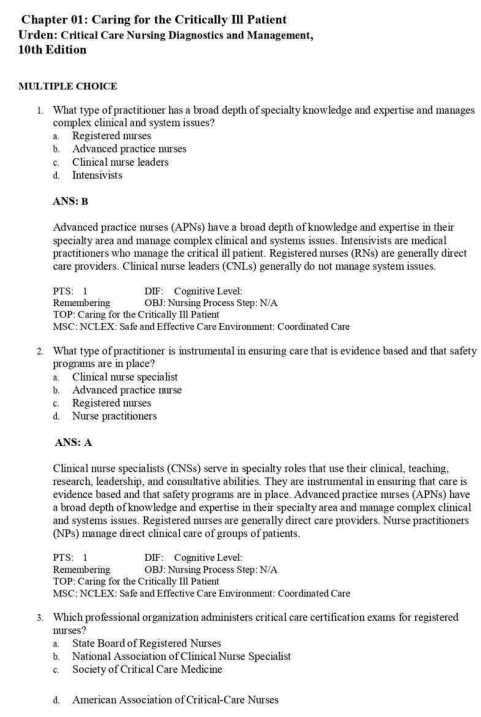 Chapter 01: Caring for the Critically Ill Patient
Urden: Critical Care Nursing Diagnostics and Management, 10th Edition

MULTIPLE CHOICE

1. What type of practitioner has a broad depth of specialty knowledge and expertise and manages complex clinical and system issues?
a. Registered nurses
b. Advanced practice nurses
c. Clinical nurse leaders
d. Intensivists

ANS: B

Advanced practice nurses (APNs) have a broad depth of knowledge and expertise in their specialty area and manage complex clinical and systems issues. Intensivists are medical practitioners who manage the critical ill patient. Registered nurses (RNs) are generally direct care providers. Clinical nurse leaders (CNLs) generally do not manage system issues.

PTS: 1 DIF: Cognitive Level: Remembering OBJ: Nursing Process Step: N/A
TOP: Caring for the Critically Ill Patient
MSC: NCLEX: Safe and Effective Care Environment: Coordinated Care

2. What type of practitioner is instrumental in ensuring care that is evidence based and that safety programs are in place?
a. Clinical nurse specialist
b. Advanced practice nurse
c. Registered nurses
d. Nurse practitioners

ANS: A

Clinical nurse specialists (CNSs) serve in specialty roles that use their clinical, teaching, research, leadership, and consultative abilities. They are instrumental in ensuring that care is evidence based and that safety programs are in place. Advanced practice nurses (APNs) have a broad depth of knowledge and expertise in their specialty area and manage complex clinical and systems issues. Registered nurses are generally direct care providers. Nurse practitioners (NPs) manage direct clinical care of groups of patients.

PTS: 1 DIF: Cognitive Level: Remembering OBJ: Nursing Process Step: N/A
TOP: Caring for the Critically Ill Patient
MSC: NCLEX: Safe and Effective Care Environment: Coordinated Care

3. Which professional organization administers critical care certification exams for registered nurses?
a. State Board of Registered Nurses
b. National Association of Clinical Nurse Specialist
c. Society of Critical Care Medicine

d. American Association of Critical-Care Nurses